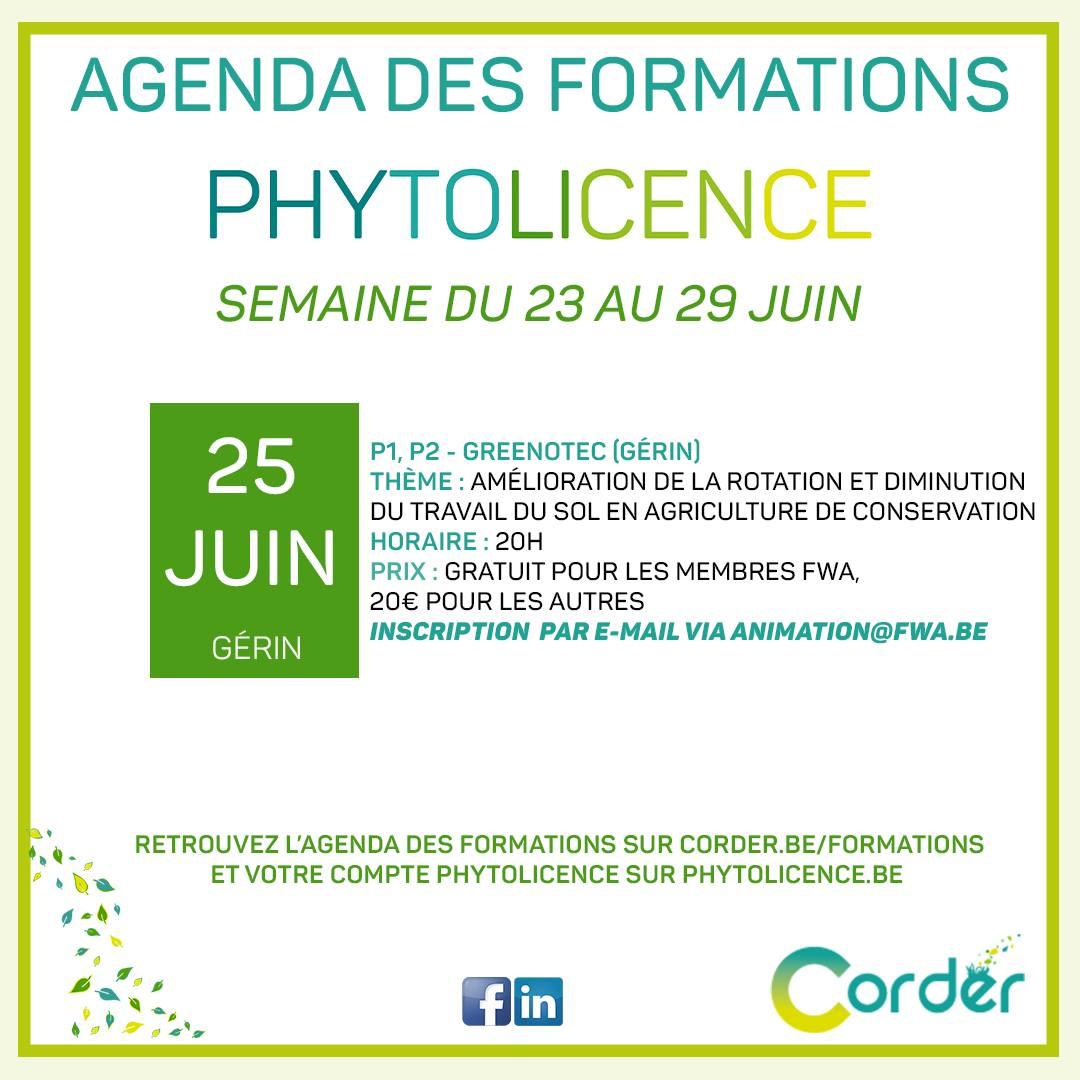 AGENDA DES FORMATIONS
PHYTOLICENCE
SEMAINE DU 23 AU 29 JUIN

25
JUIN
GÉRIN

P1, P2 - GREENOTEC (GÉRIN)
THÈME : AMÉLIORATION DE LA ROTATION ET DIMINUTION DU TRAVAIL DU SOL EN AGRICULTURE DE CONSERVATION
HORAIRE : 20H
PRIX : GRATUIT POUR LES MEMBRES FWA, 20€ POUR LES AUTRES
INSCRIPTION PAR E-MAIL VIA ANIMATION@FWA.BE

RETROUVEZ L'AGENDA DES FORMATIONS SUR CORDER.BE/FORMATIONS ET VOTRE COMPTE PHYTOLICENCE SUR PHYTOLICENCE.BE

f in

Corder